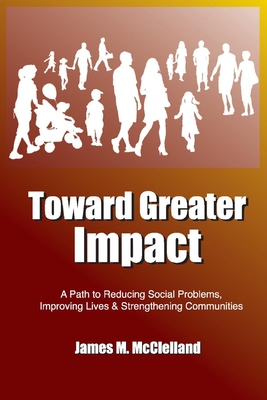 Toward Greater Impact

A Path to Reducing Social Problems, Improving Lives & Strengthening Communities

James M. McClelland